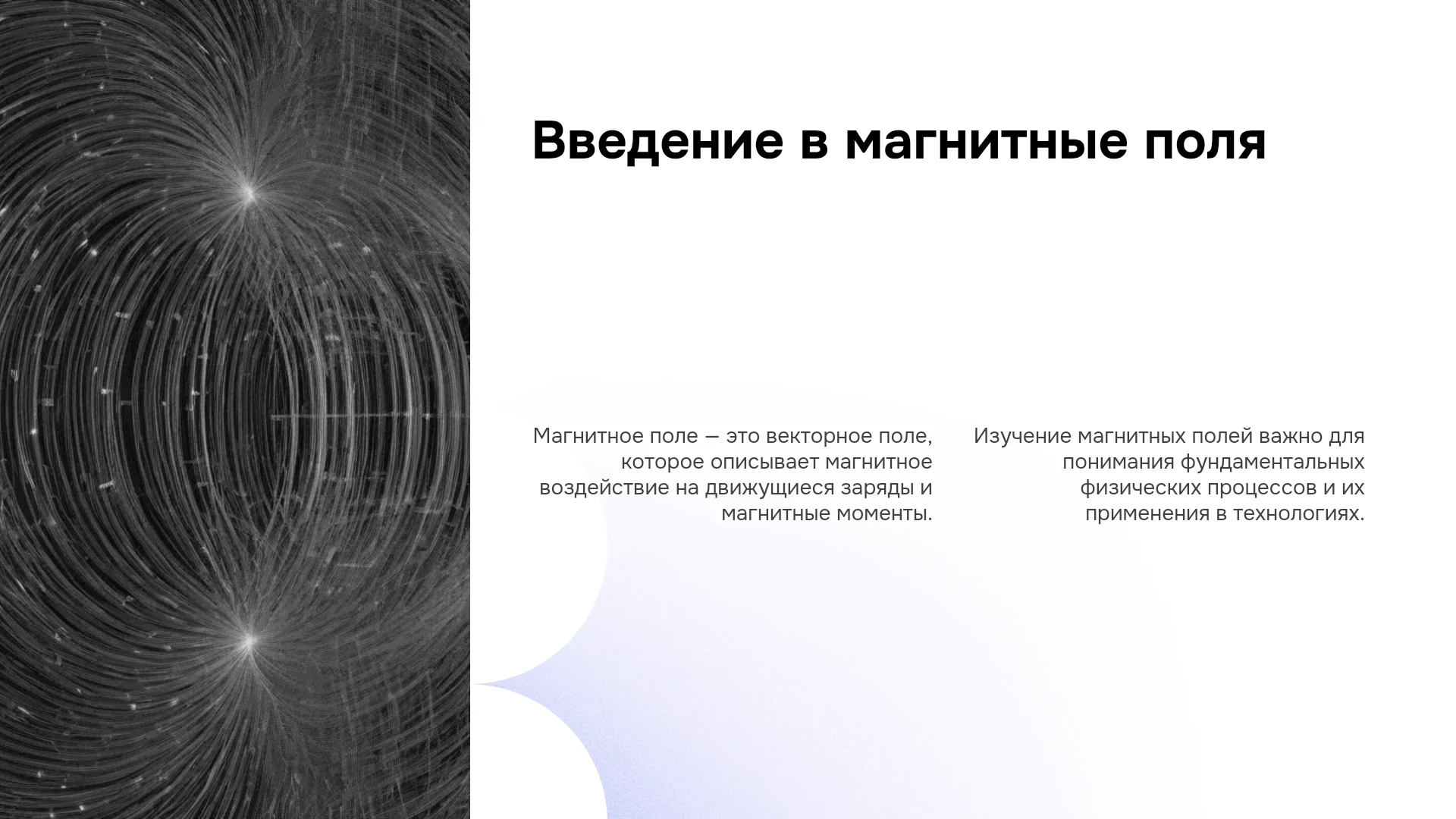 Введение в магнитные поля

Магнитное поле — это векторное поле, которое описывает магнитное воздействие на движущиеся заряды и магнитные моменты.

Изучение магнитных полей важно для понимания фундаментальных физических процессов и их применения в технологиях.